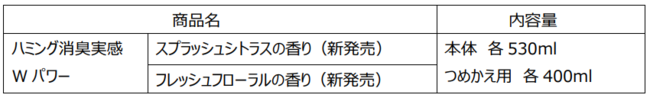 | 商品名 | | 内容量 |
|---|---|---|
| ハミング消臭実感 W パワー | スプラッシュシトラスの香り（新発売） | 本体 各 530ml つめかえ用 各 400ml |
| | フレッシュフローラルの香り（新発売） | |